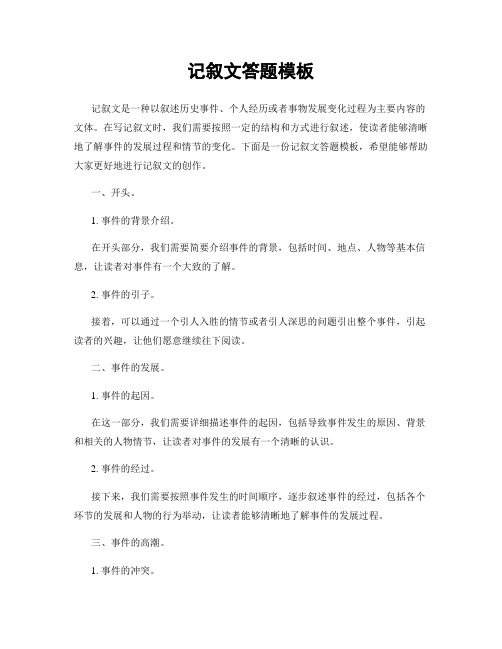 记叙文答题模板

记叙文是一种以叙述历史事件、个人经历或者事物发展变化过程为主要内容的文体。在写记叙文时，我们需要按照一定的结构和方式进行叙述，使读者能够清晰地了解事件的发展过程和情节的变化。下面是一份记叙文答题模板，希望能够帮助大家更好地进行记叙文的创作。

一、开头。

1. 事件的背景介绍。

在开头部分，我们需要简要介绍事件的背景，包括时间、地点、人物等基本信息，让读者对事件有一个大致的了解。

2. 事件的引子。

接着，可以通过一个引人入胜的情节或者引人深思的问题引出整个事件，引起读者的兴趣，让他们愿意继续往下阅读。

二、事件的发展。

1. 事件的起因。

在这一部分，我们需要详细描述事件的起因，包括导致事件发生的原因、背景和相关的人物情节，让读者对事件的发展有一个清晰的认识。

2. 事件的经过。

接下来，我们需要按照事件发生的时间顺序，逐步叙述事件的经过，包括各个环节的发展和人物的行为举动，让读者能够清晰地了解事件的发展过程。

三、事件的高潮。

1. 事件的冲突。